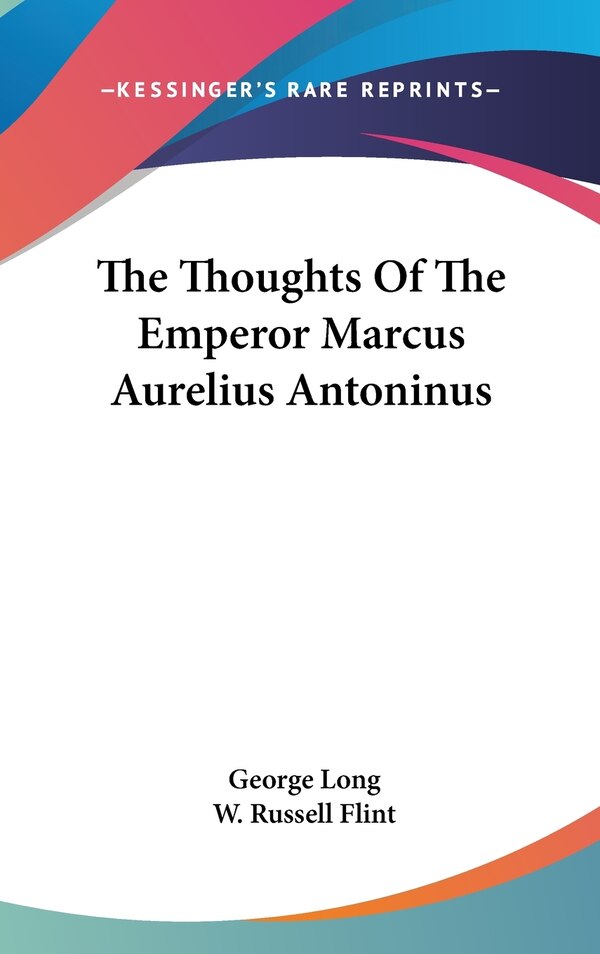 —KESSINGER'S RARE REPRINTS—

The Thoughts Of The Emperor Marcus Aurelius Antoninus

George Long
W. Russell Flint